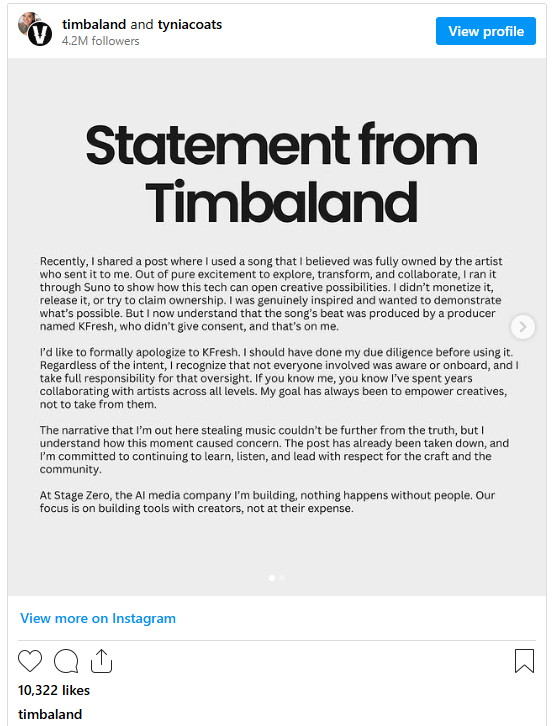 timbaland and tyniacoats
4.2M followers

View profile

Statement from Timbaland

Recently, I shared a post where I used a song that I believed was fully owned by the artist who sent it to me. Out of pure excitement to explore, transform, and collaborate, I ran it through Suno to show how this tech can open creative possibilities. I didn't monetize it, release it, or try to claim ownership. I was genuinely inspired and wanted to demonstrate what's possible. But I now understand that the song's beat was produced by a producer named KFresh, who didn't give consent, and that's on me.

I'd like to formally apologize to KFresh. I should have done my due diligence before using it. Regardless of the intent, I recognize that not everyone involved was aware or onboard, and I take full responsibility for that oversight. If you know me, you know I've spent years collaborating with artists across all levels. My goal has always been to empower creatives, not to take from them.

The narrative that I'm out here stealing music couldn't be further from the truth, but I understand how this moment caused concern. The post has already been taken down, and I'm committed to continuing to learn, listen, and lead with respect for the craft and the community.

At Stage Zero, the AI media company I'm building, nothing happens without people. Our focus is on building tools with creators, not at their expense.

View more on Instagram

10,322 likes

timbaland